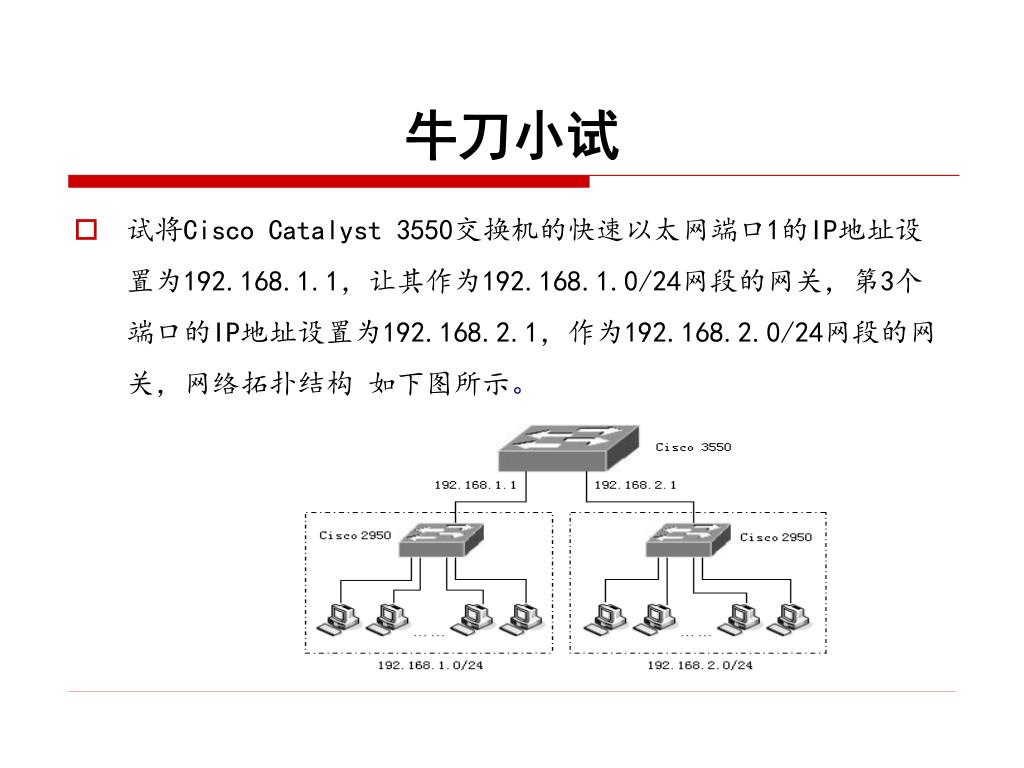 牛刀小试

试将Cisco Catalyst 3550交换机的快速以太网端口1的IP地址设置为192.168.1.1，让其作为192.168.1.0/24网段的网关，第3个端口的IP地址设置为192.168.2.1，作为192.168.2.0/24网段的网关，网络拓扑结构 如下图所示。

Cisco 3550

192.168.1.1

192.168.2.1

Cisco 2950

Cisco 2950

……

……

192.168.1.0/24

192.168.2.0/24